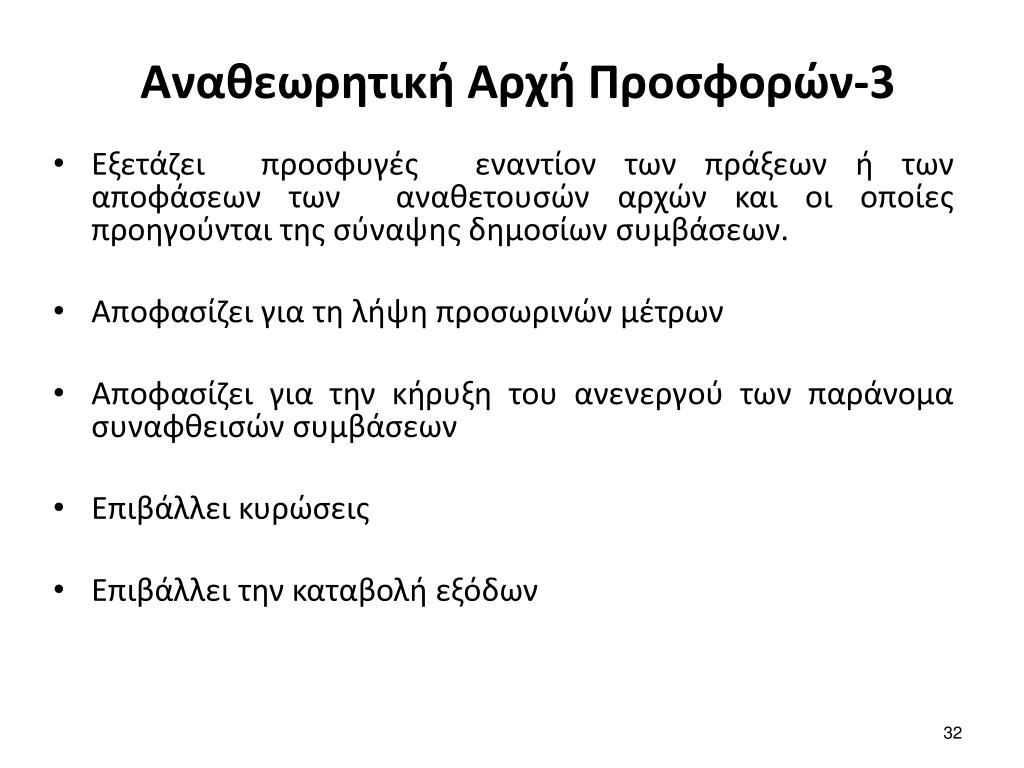 Αναθεωρητική Αρχή Προσφορών-3

• Εξετάζει προσφυγές εναντίον των πράξεων ή των αποφάσεων των αναθετουσών αρχών και οι οποίες προηγούνται της σύναψης δημοσίων συμβάσεων.

• Αποφασίζει για τη λήψη προσωρινών μέτρων

• Αποφασίζει για την κήρυξη του ανενεργού των παράνομα συναφθεισών συμβάσεων

• Επιβάλλει κυρώσεις

• Επιβάλλει την καταβολή εξόδων

32